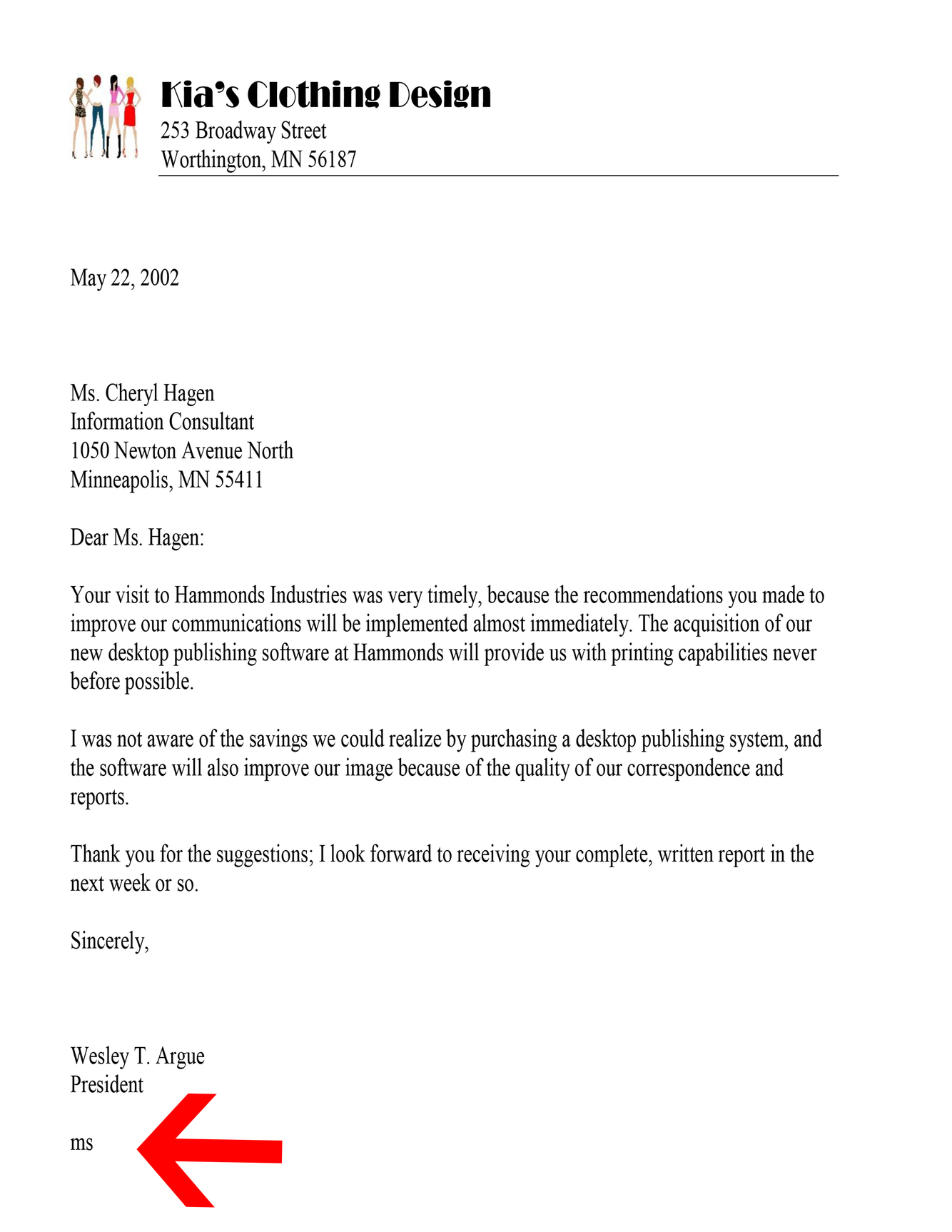 Kia's Clothing Design
253 Broadway Street
Worthington, MN 56187

May 22, 2002

Ms. Cheryl Hagen
Information Consultant
1050 Newton Avenue North
Minneapolis, MN 55411

Dear Ms. Hagen:

Your visit to Hammonds Industries was very timely, because the recommendations you made to improve our communications will be implemented almost immediately. The acquisition of our new desktop publishing software at Hammonds will provide us with printing capabilities never before possible.

I was not aware of the savings we could realize by purchasing a desktop publishing system, and the software will also improve our image because of the quality of our correspondence and reports.

Thank you for the suggestions; I look forward to receiving your complete, written report in the next week or so.

Sincerely,

Wesley T. Argue
President

ms